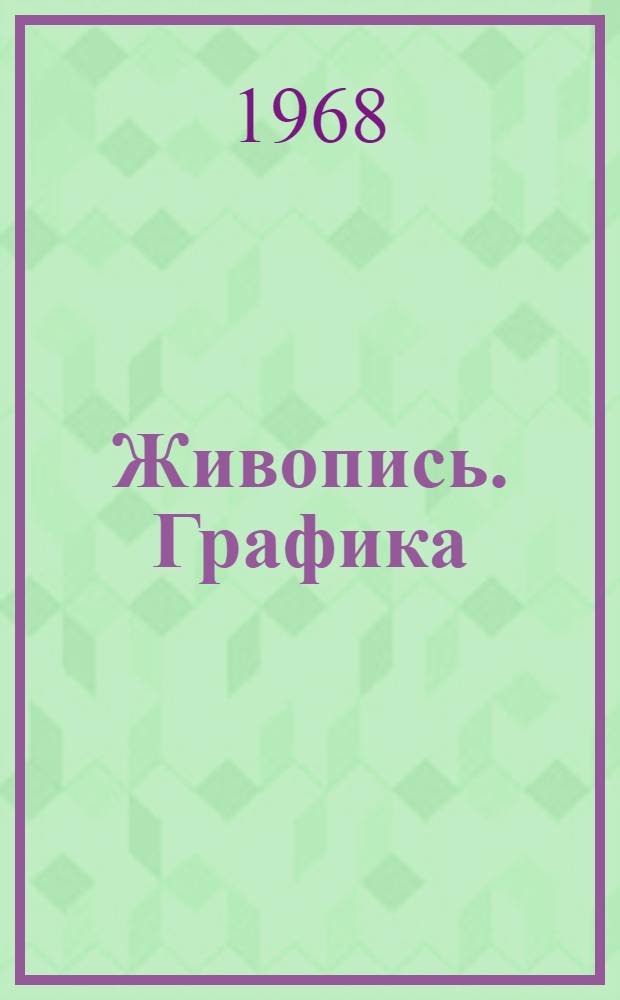 1968

Живопись. Графика